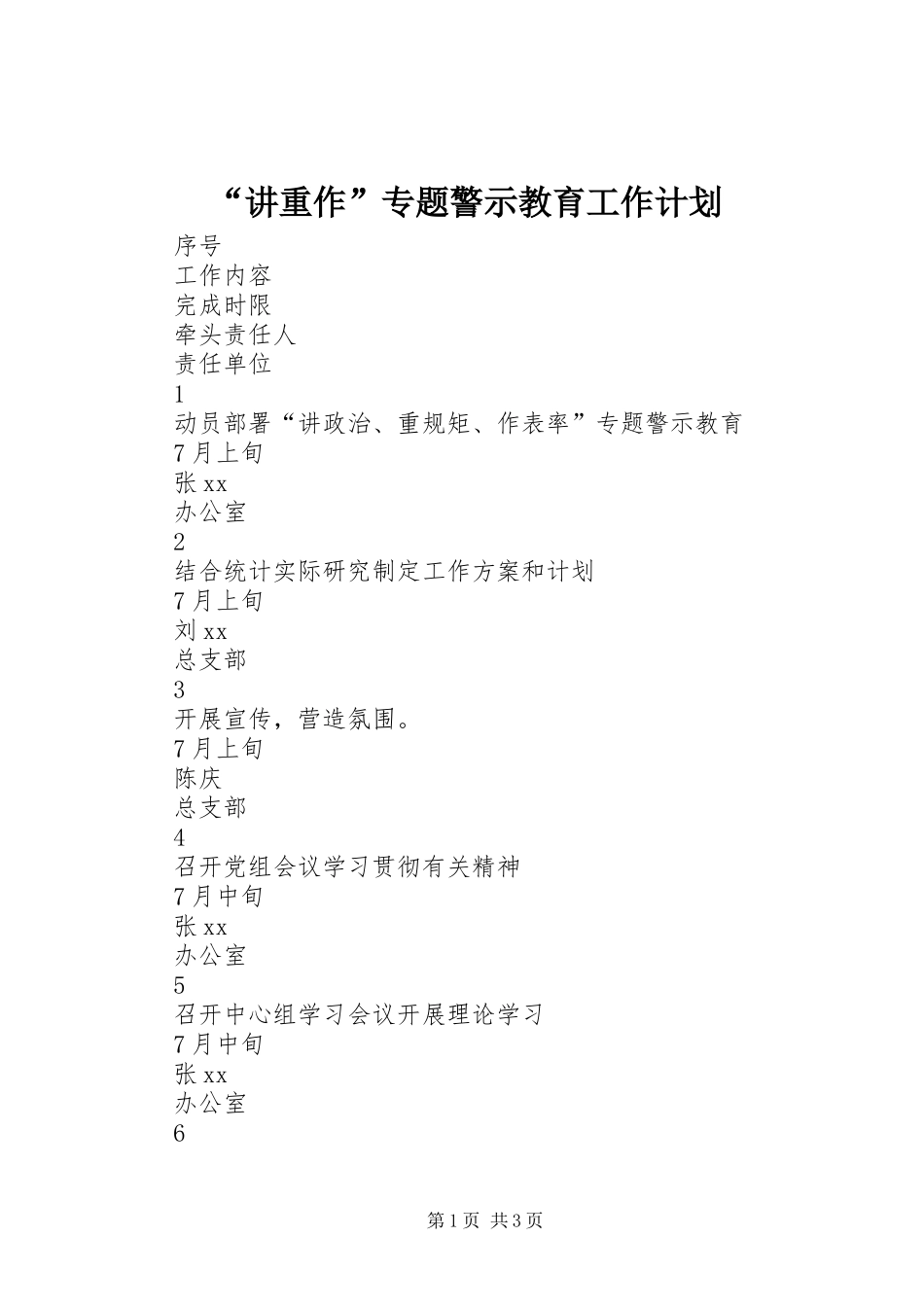 “讲重作”专题警示教育工作计划

序号
工作内容
完成时限
牵头责任人
责任单位
1
动员部署“讲政治、重规矩、作表率”专题警示教育
7月上旬
张xx
办公室
2
结合统计实际研究制定工作方案和计划
7月上旬
刘xx
总支部
3
开展宣传，营造氛围。
7月上旬
陈庆
总支部
4
召开党组会议学习贯彻有关精神
7月中旬
张xx
办公室
5
召开中心组学习会议开展理论学习
7月中旬
张xx
办公室
6

第1页 共3页